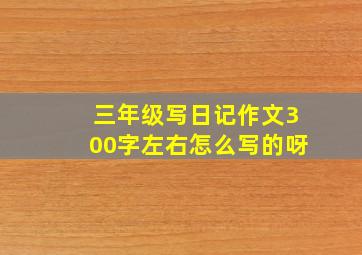 三年级写日记作文300字左右怎么写的呀